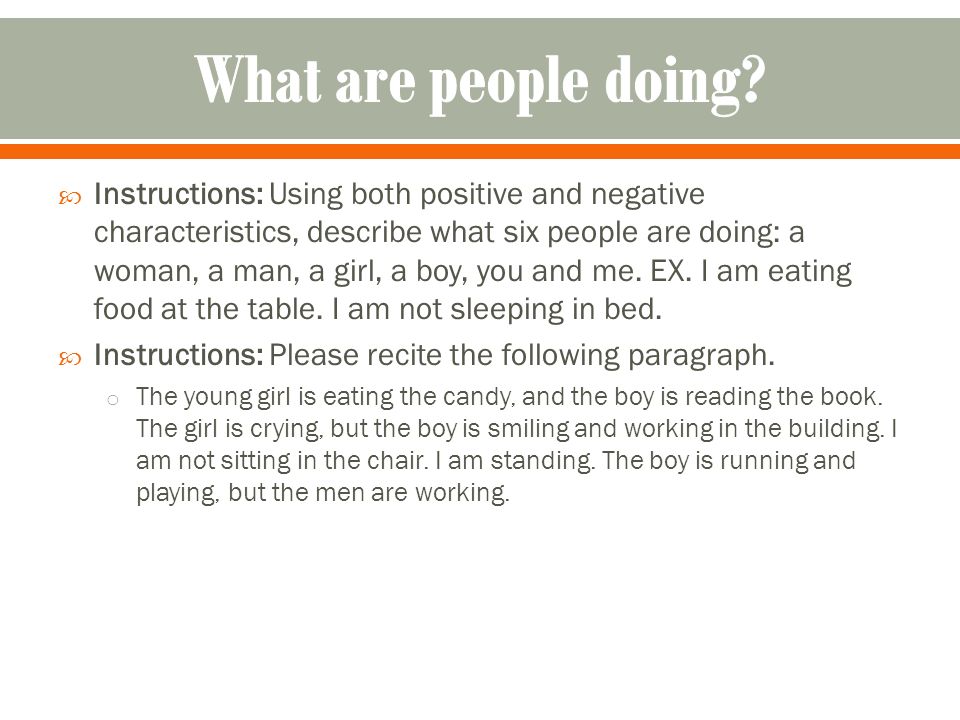 What are people doing?

Instructions: Using both positive and negative characteristics, describe what six people are doing: a woman, a man, a girl, a boy, you and me. EX. I am eating food at the table. I am not sleeping in bed.

Instructions: Please recite the following paragraph.

The young girl is eating the candy, and the boy is reading the book. The girl is crying, but the boy is smiling and working in the building. I am not sitting in the chair. I am standing. The boy is running and playing, but the men are working.